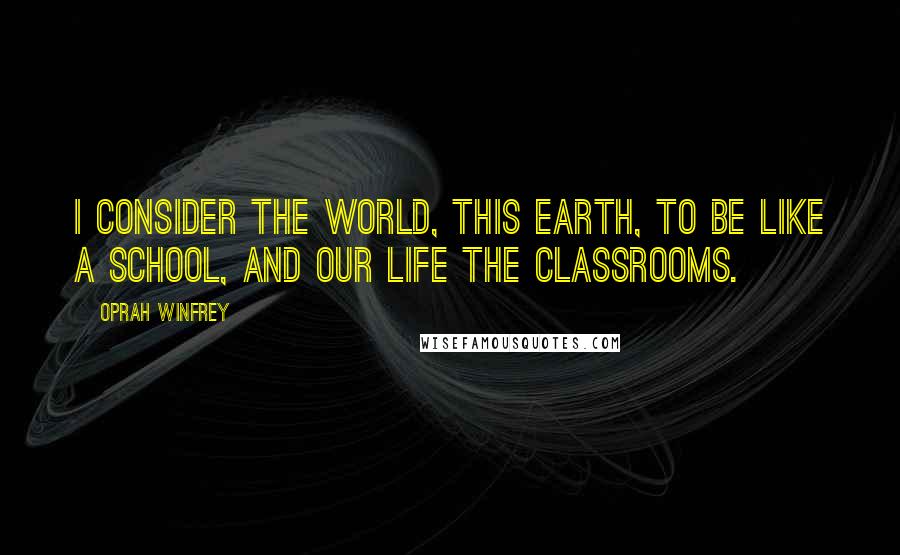 I CONSIDER THE WORLD, THIS EARTH, TO BE LIKE A SCHOOL, AND OUR LIFE THE CLASSROOMS.

OPRAH WINFREY

WISEFAMOUSQUOTES.COM